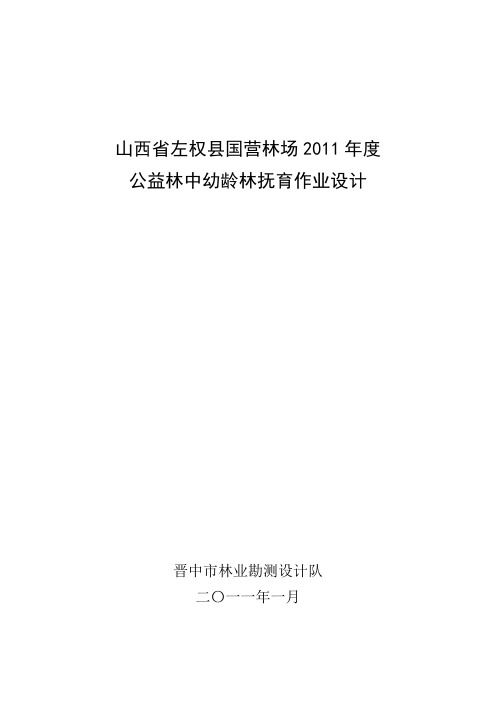 山西省左权县国营林场 2011 年度
公益林中幼龄林抚育作业设计

晋中市林业勘测设计队
二〇一一年一月